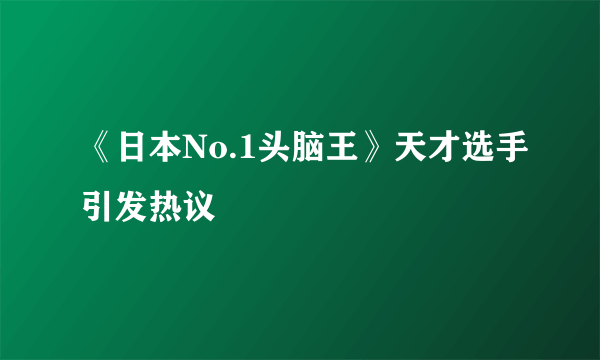 《日本No.1头脑王》天才选手引发热议